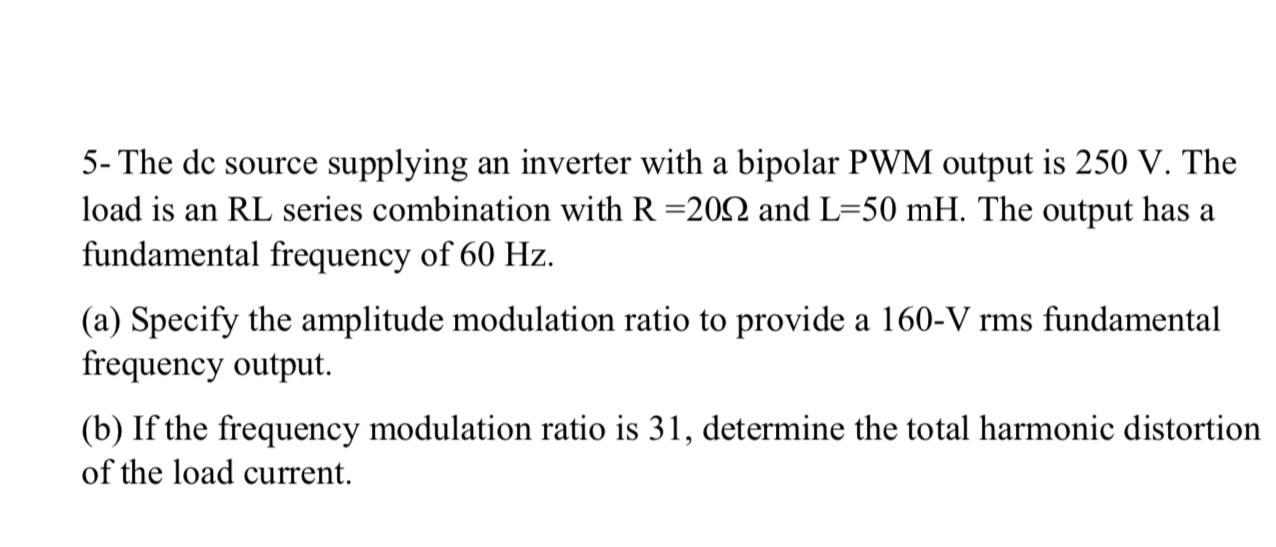 5- The dc source supplying an inverter with a bipolar PWM output is 250 V. The load is an RL series combination with R =20Ω and L=50 mH. The output has a fundamental frequency of 60 Hz.

(a) Specify the amplitude modulation ratio to provide a 160-V rms fundamental frequency output.

(b) If the frequency modulation ratio is 31, determine the total harmonic distortion of the load current.